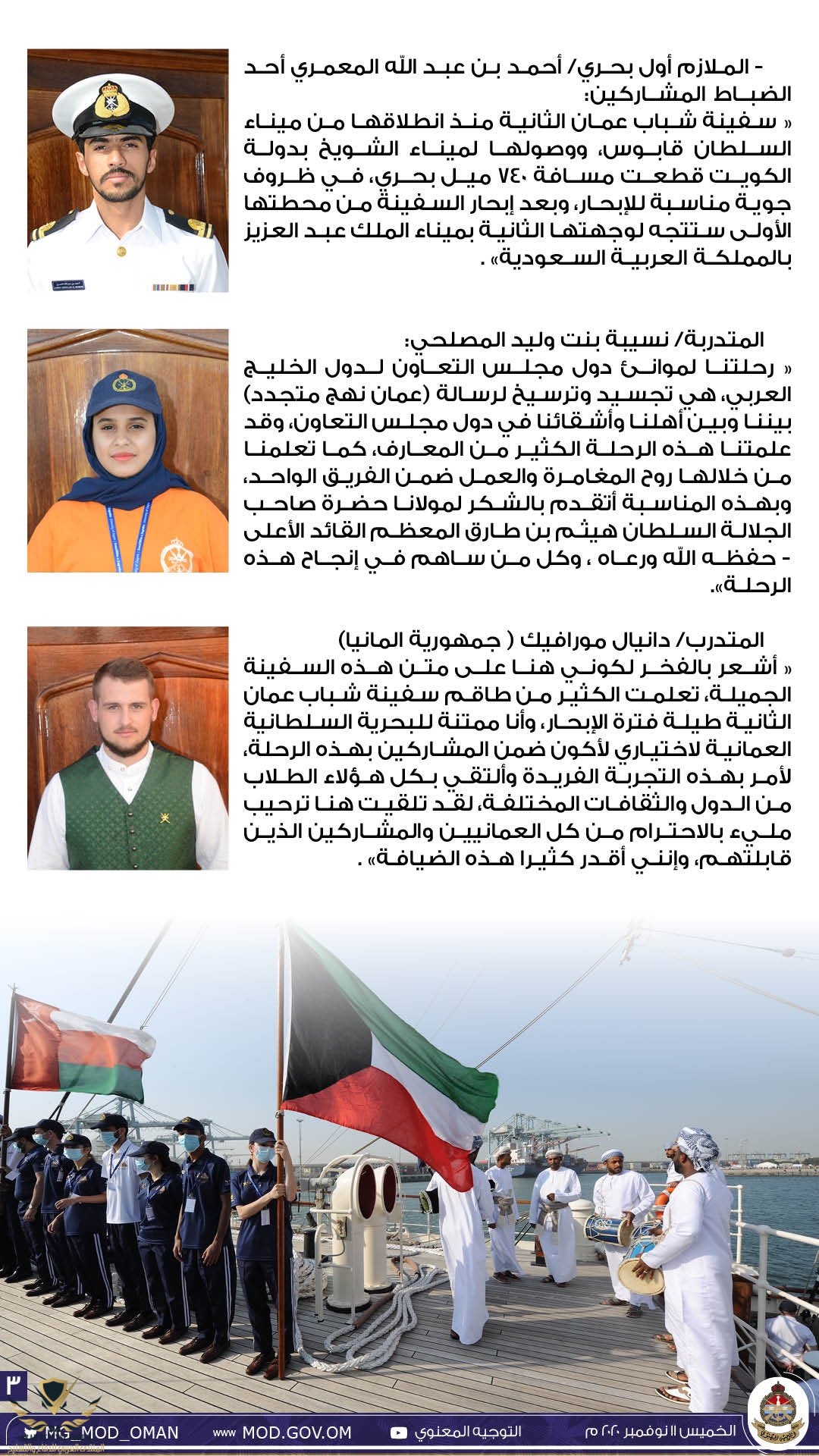 - الملازم أول بحري/ أحمد بن عبد الله المعمري أحد الضباط المشاركين:
« سفينة شباب عمان الثانية منذ انطلاقها من ميناء السلطان قابوس، ووصولها لميناء الشويخ بدولة الكويت قطعت مسافة ٧٤٠ ميل بحري، في ظروف جوية مناسبة للإبحار، وبعد إبحار السفينة من محطتها الأولى ستتجه لوجهتها الثانية بميناء الملك عبد العزيز بالمملكة العربية السعودية» .

المتدربة/ نسيبة بنت وليد المصلحي:
« رحلتنا لموانئ دول مجلس التعاون لدول الخليج العربي، هي تجسيد وترسيخ لرسالة (عمان نهج متجدد) بيننا وبين أهلنا وأشقائنا في دول مجلس التعاون، وقد علمتنا هذه الرحلة الكثير من المعارف، كما تعلمنا من خلالها روح المغامرة والعمل ضمن الفريق الواحد، وبهذه المناسبة أتقدم بالشكر لمولانا حضرة صاحب الجلالة السلطان هيثم بن طارق المعظم القائد الأعلى - حفظه الله ورعاه ، وكل من ساهم في إنجاح هذه الرحلة».

المتدرب/ دانيال مورافيك ( جمهورية المانيا)
« أشعر بالفخر لكوني هنا على متن هذه السفينة الجميلة، تعلمت الكثير من طاقم سفينة شباب عمان الثانية طيلة فترة الإبحار، وأنا ممتنة للبحرية السلطانية العمانية لاختياري لأكون ضمن المشاركين بهذه الرحلة، لأمر بهذه التجربة الفريدة وألتقي بكل هؤلاء الطلاب من الدول والثقافات المختلفة، لقد تلقيت هنا ترحيب مليء بالاحترام من كل العمانيين والمشاركين الذين قابلتهم، وإنني أقدر كثيرا هذه الضيافة» .

٣

MG_MOD_OMAN www MOD.GOV.OM التوجيه المعنوي الخميس ١١ نوفمبر ٢٠٢٠ م